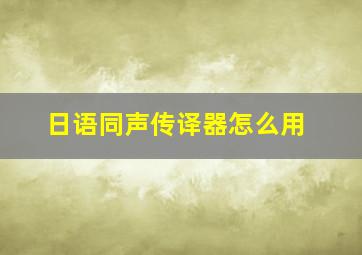 日语同声传译器怎么用